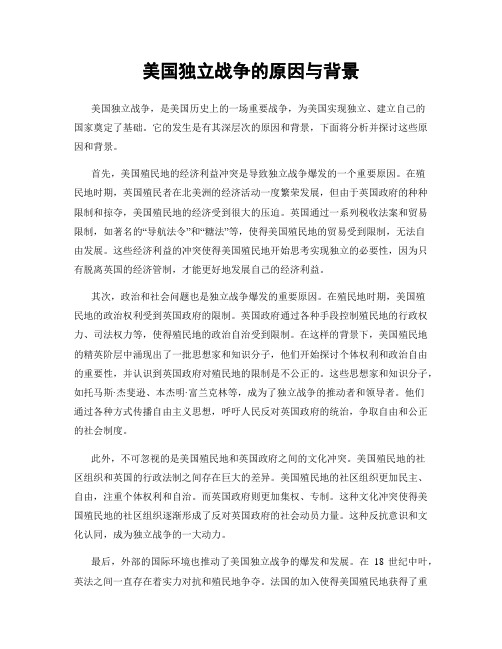 美国独立战争的原因与背景

美国独立战争，是美国历史上的一场重要战争，为美国实现独立、建立自己的国家奠定了基础。它的发生是有其深层次的原因和背景，下面将分析并探讨这些原因和背景。

首先，美国殖民地的经济利益冲突是导致独立战争爆发的一个重要原因。在殖民地时期，美国殖民者在北美洲的经济活动一度繁荣发展，但由于英国政府的种种限制和掠夺，美国殖民地的经济受到很大的压迫。英国通过一系列税收法案和贸易限制，如著名的“导航法令”和“糖法”等，使得美国殖民地的贸易受到限制，无法自由发展。这些经济利益的冲突使得美国殖民地开始思考实现独立的必要性，因为只有脱离英国的经济管制，才能更好地发展自己的经济利益。

其次，政治和社会问题也是独立战争爆发的重要原因。在殖民地时期，美国殖民地的政治权利受到英国政府的限制。英国政府通过各种手段控制殖民地的行政权力、司法权力等，使得殖民地的政治自治受到限制。在这样的背景下，美国殖民地的精英阶层中涌现出了一批思想家和知识分子，他们开始探讨个体权利和政治自由的重要性，并认识到英国政府对殖民地的限制是不公正的。这些思想家和知识分子，如托马斯·杰斐逊、本杰明·富兰克林等，成为了独立战争的推动者和领导者。他们通过各种方式传播自由主义思想，呼吁人民反对英国政府的统治，争取自由和公正的社会制度。

此外，不可忽视的是美国殖民地和英国政府之间的文化冲突。美国殖民地的社区组织和英国的行政法制之间存在巨大的差异。美国殖民地的社区组织更加民主、自由，注重个体权利和自治。而英国政府则更加集权、专制。这种文化冲突使得美国殖民地的社区组织逐渐形成了反对英国政府的社会动员力量。这种反抗意识和文化认同，成为独立战争的一大动力。

最后，外部的国际环境也推动了美国独立战争的爆发和发展。在 18 世纪中叶，英法之间一直存在着实力对抗和殖民地争夺。法国的加入使得美国殖民地获得了重